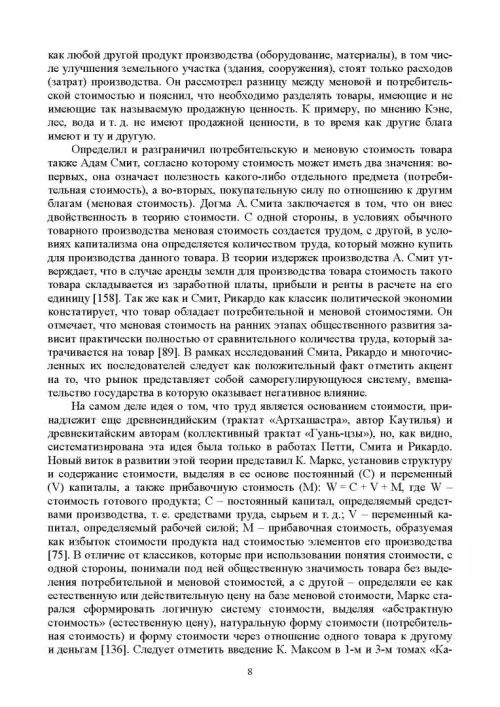 как любой другой продукт производства (оборудование, материалы), в том числе улучшения земельного участка (здания, сооружения), стоят только расходов (затрат) производства. Он рассмотрел разницу между меновой и потребительской стоимостью и пояснил, что необходимо разделять товары, имеющие и не имеющие так называемую продажную ценность. К примеру, по мнению Кэне, лес, вода и т. д. не имеют продажной ценности, в то время как другие блага имеют и ту и другую.

Определил и разграничил потребительскую и меновую стоимость товара также Адам Смит, согласно которому стоимость может иметь два значения: во-первых, она означает полезность какого-либо отдельного предмета (потребительная стоимость), а во-вторых, покупательную силу по отношению к другим благам (меновая стоимость). Догма А. Смита заключается в том, что он внес двойственность в теорию стоимости. С одной стороны, в условиях обычного товарного производства меновая стоимость создается трудом, с другой, в условиях капитализма она определяется количеством труда, который можно купить для производства данного товара. В теории издержек производства А. Смит утверждает, что в случае аренды земли для производства товара стоимость такого товара складывается из заработной платы, прибыли и ренты в расчете на его единицу [158]. Так же как и Смит, Рикардо как классик политической экономии констатирует, что товар обладает потребительной и меновой стоимостями. Он отмечает, что меновая стоимость на ранних этапах общественного развития зависит практически полностью от сравнительного количества труда, который затрачивается на товар [89]. В рамках исследований Смита, Рикардо и многочисленных их последователей следует как положительный факт отметить акцент на то, что рынок представляет собой саморегулирующуюся систему, вмешательство государства в которую оказывает негативное влияние.

На самом деле идея о том, что труд является основанием стоимости, принадлежит еще древнеиндийским (трактат «Артхашастра», автор Каутилья) и древнекитайским авторам (коллективный трактат «Гуань-цзы»), но, как видно, систематизирована эта идея была только в работах Петти, Смита и Рикардо. Новый виток в развитии этой теории представил К. Маркс, установив структуру и содержание стоимости, выделяя в ее основе постоянный (С) и переменный (V) капиталы, а также прибавочную стоимость (М): W = C + V + M, где W – стоимость готового продукта; С – постоянный капитал, определяемый средствами производства, т. е. средствами труда, сырьем и т. д.; V – переменный капитал, определяемый рабочей силой; М – прибавочная стоимость, образуемая как избыток стоимости продукта над стоимостью элементов его производства [75]. В отличие от классиков, которые при использовании понятия стоимости, с одной стороны, понимали под ней общественную значимость товара без выделения потребительной и меновой стоимостей, а с другой – определяли ее как естественную или действительную цену на базе меновой стоимости, Маркс старался сформировать логичную систему стоимости, выделяя «абстрактную стоимость» (естественную цену), натуральную форму стоимости (потребительная стоимость) и форму стоимости через отношение одного товара к другому и деньгам [136]. Следует отметить введение К. Максом в 1-м и 3-м томах «Ка-

8